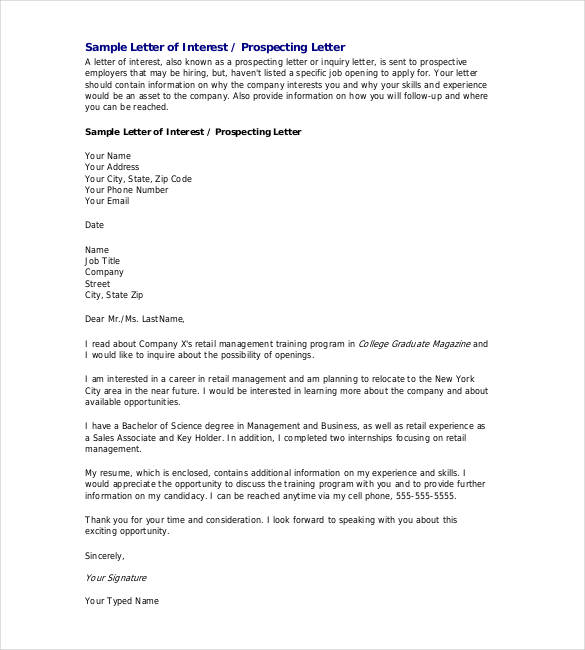 Sample Letter of Interest / Prospecting Letter

A letter of interest, also known as a prospecting letter or inquiry letter, is sent to prospective employers that may be hiring, but, haven't listed a specific job opening to apply for. Your letter should contain information on why the company interests you and why your skills and experience would be an asset to the company. Also provide information on how you will follow-up and where you can be reached.

Sample Letter of Interest / Prospecting Letter

Your Name
Your Address
Your City, State, Zip Code
Your Phone Number
Your Email

Date

Name
Job Title
Company
Street
City, State Zip

Dear Mr./Ms. LastName,

I read about Company X's retail management training program in College Graduate Magazine and I would like to inquire about the possibility of openings.

I am interested in a career in retail management and am planning to relocate to the New York City area in the near future. I would be interested in learning more about the company and about available opportunities.

I have a Bachelor of Science degree in Management and Business, as well as retail experience as a Sales Associate and Key Holder. In addition, I completed two internships focusing on retail management.

My resume, which is enclosed, contains additional information on my experience and skills. I would appreciate the opportunity to discuss the training program with you and to provide further information on my candidacy. I can be reached anytime via my cell phone, 555-555-5555.

Thank you for your time and consideration. I look forward to speaking with you about this exciting opportunity.

Sincerely,

Your Signature

Your Typed Name